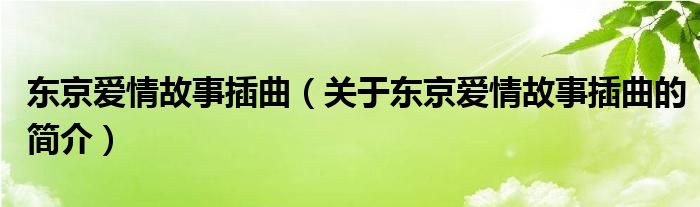 东京爱情故事插曲（关于东京爱情故事插曲的简介）